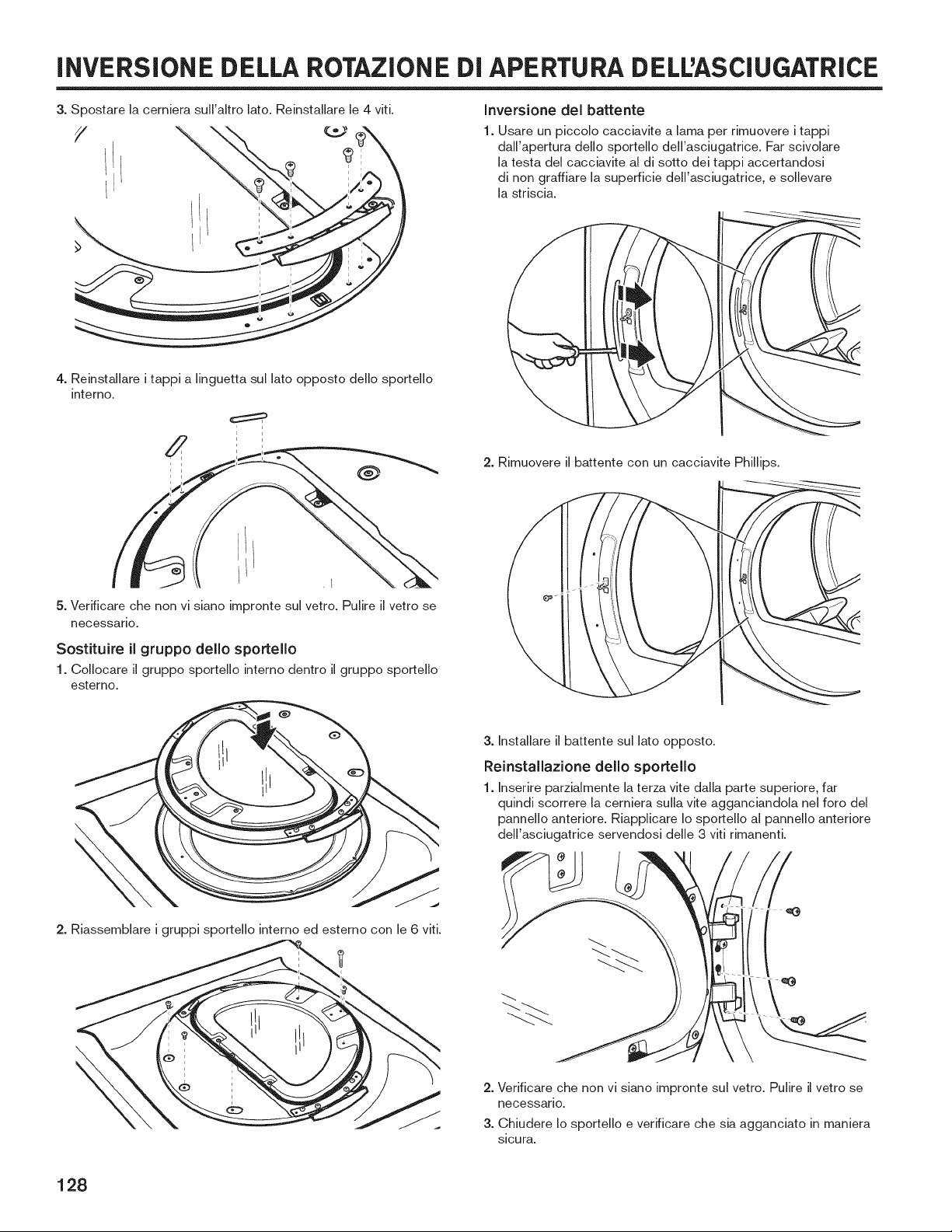 INVERSIONE DELLA ROTAZIONE DI APERTURA DELL'ASCIUGATRICE

3. Spostare la cerniera sull'altro lato. Reinstallare le 4 viti.

4. Reinstallare i tappi a linguetta sul lato opposto dello sportello interno.

5. Verificare che non vi siano impronte sul vetro. Pulire il vetro se necessario.

Sostituire il gruppo dello sportello

1. Collocare il gruppo sportello interno dentro il gruppo sportello esterno.

2. Riassemblare i gruppi sportello interno ed esterno con le 6 viti.

Inversione del battente

1. Usare un piccolo cacciavite a lama per rimuovere i tappi dall'apertura dello sportello dell'asciugatrice. Far scivolare la testa del cacciavite al di sotto dei tappi accertandosi di non graffiare la superficie dell'asciugatrice, e sollevare la striscia.

2. Rimuovere il battente con un cacciavite Phillips.

3. Installare il battente sul lato opposto.

Reinstallazione dello sportello

1. Inserire parzialmente la terza vite dalla parte superiore, far quindi scorrere la cerniera sulla vite agganciandola nel foro del pannello anteriore. Riapplicare lo sportello al pannello anteriore dell'asciugatrice servendosi delle 3 viti rimanenti.

2. Verificare che non vi siano impronte sul vetro. Pulire il vetro se necessario.

3. Chiudere lo sportello e verificare che sia agganciato in maniera sicura.

128